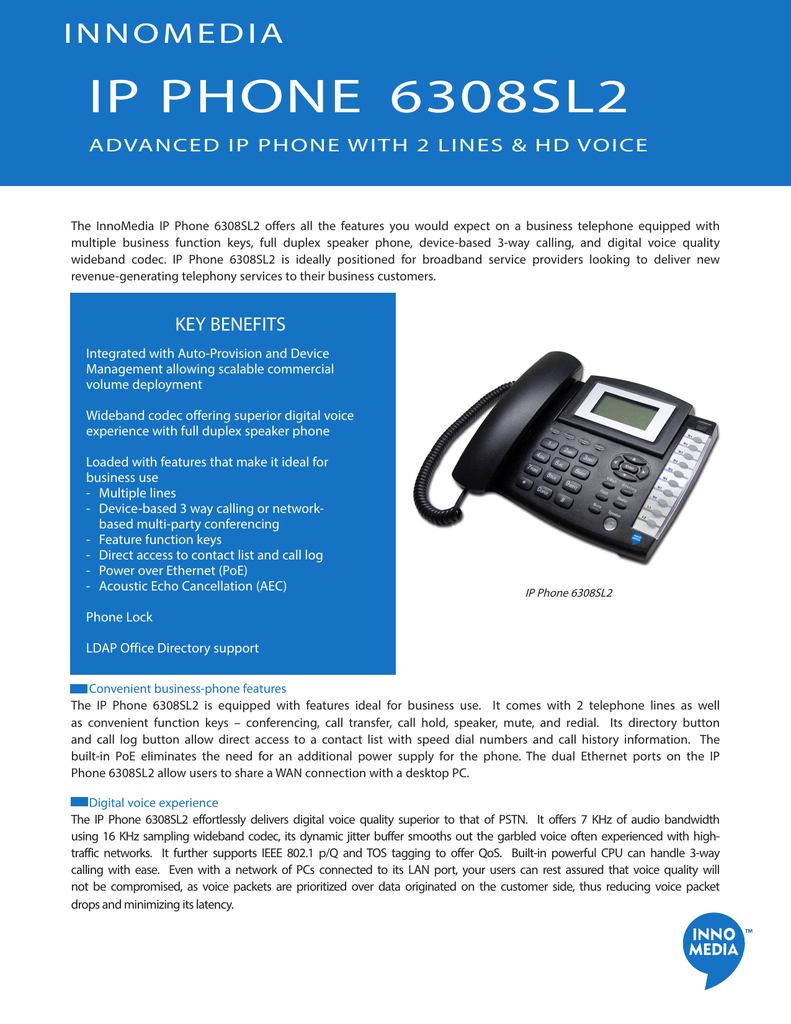 INNOMEDIA

IP PHONE 6308SL2

ADVANCED IP PHONE WITH 2 LINES & HD VOICE

The InnoMedia IP Phone 6308SL2 offers all the features you would expect on a business telephone equipped with multiple business function keys, full duplex speaker phone, device-based 3-way calling, and digital voice quality wideband codec. IP Phone 6308SL2 is ideally positioned for broadband service providers looking to deliver new revenue-generating telephony services to their business customers.

KEY BENEFITS

Integrated with Auto-Provision and Device Management allowing scalable commercial volume deployment

Wideband codec offering superior digital voice experience with full duplex speaker phone

Loaded with features that make it ideal for business use
- Multiple lines
- Device-based 3 way calling or network-based multi-party conferencing
- Feature function keys
- Direct access to contact list and call log
- Power over Ethernet (PoE)
- Acoustic Echo Cancellation (AEC)

Phone Lock

LDAP Office Directory support

IP Phone 6308SL2

Convenient business-phone features

The IP Phone 6308SL2 is equipped with features ideal for business use. It comes with 2 telephone lines as well as convenient function keys – conferencing, call transfer, call hold, speaker, mute, and redial. Its directory button and call log button allow direct access to a contact list with speed dial numbers and call history information. The built-in PoE eliminates the need for an additional power supply for the phone. The dual Ethernet ports on the IP Phone 6308SL2 allow users to share a WAN connection with a desktop PC.

Digital voice experience

The IP Phone 6308SL2 effortlessly delivers digital voice quality superior to that of PSTN. It offers 7 KHz of audio bandwidth using 16 KHz sampling wideband codec, its dynamic jitter buffer smooths out the garbled voice often experienced with high-traffic networks. It further supports IEEE 802.1 p/Q and TOS tagging to offer QoS. Built-in powerful CPU can handle 3-way calling with ease. Even with a network of PCs connected to its LAN port, your users can rest assured that voice quality will not be compromised, as voice packets are prioritized over data originated on the customer side, thus reducing voice packet drops and minimizing its latency.

INNO MEDIA ™